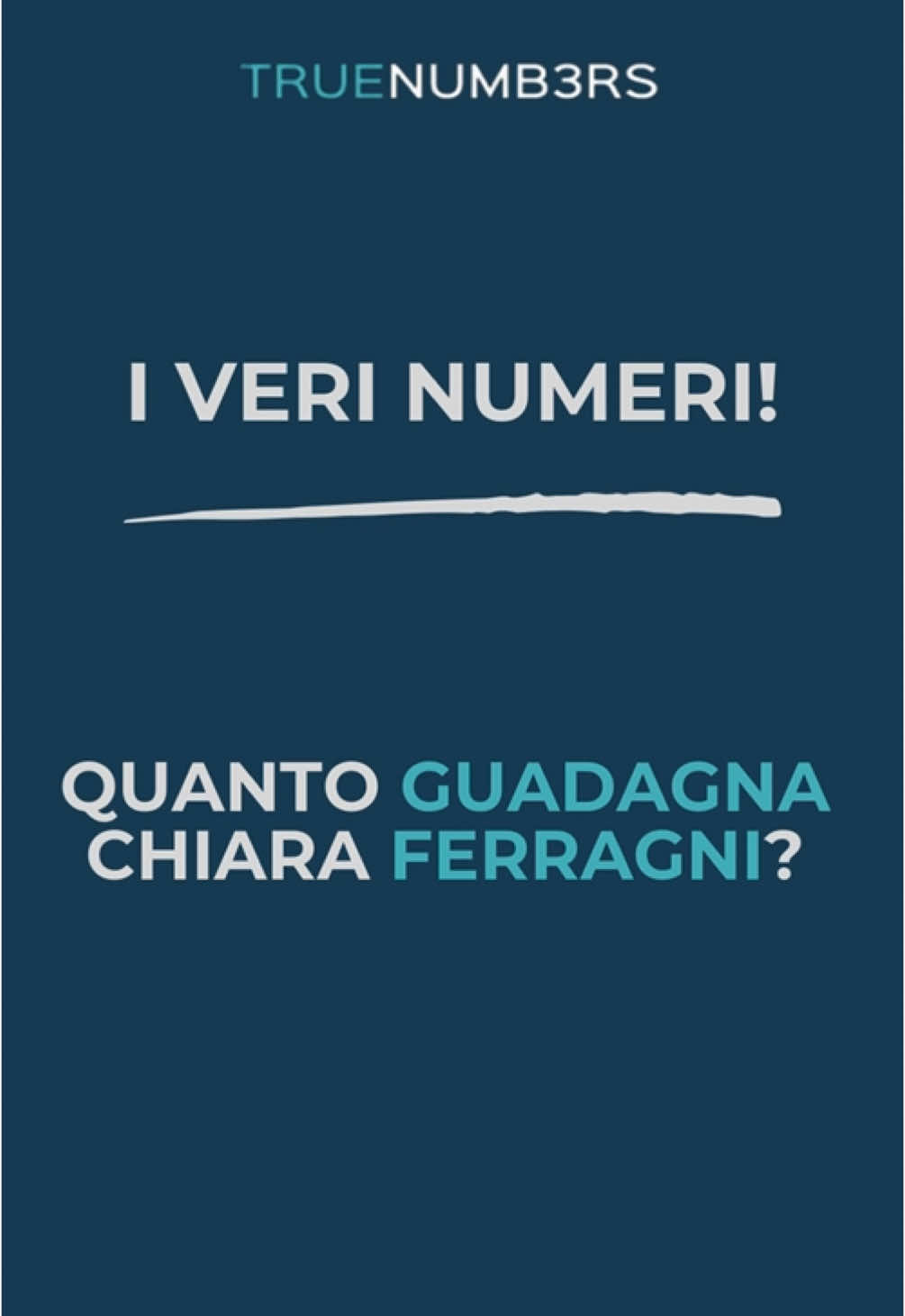 TRUENUMB3RS

I VERI NUMERI!

QUANTO GUADAGNA CHIARA FERRAGNI?